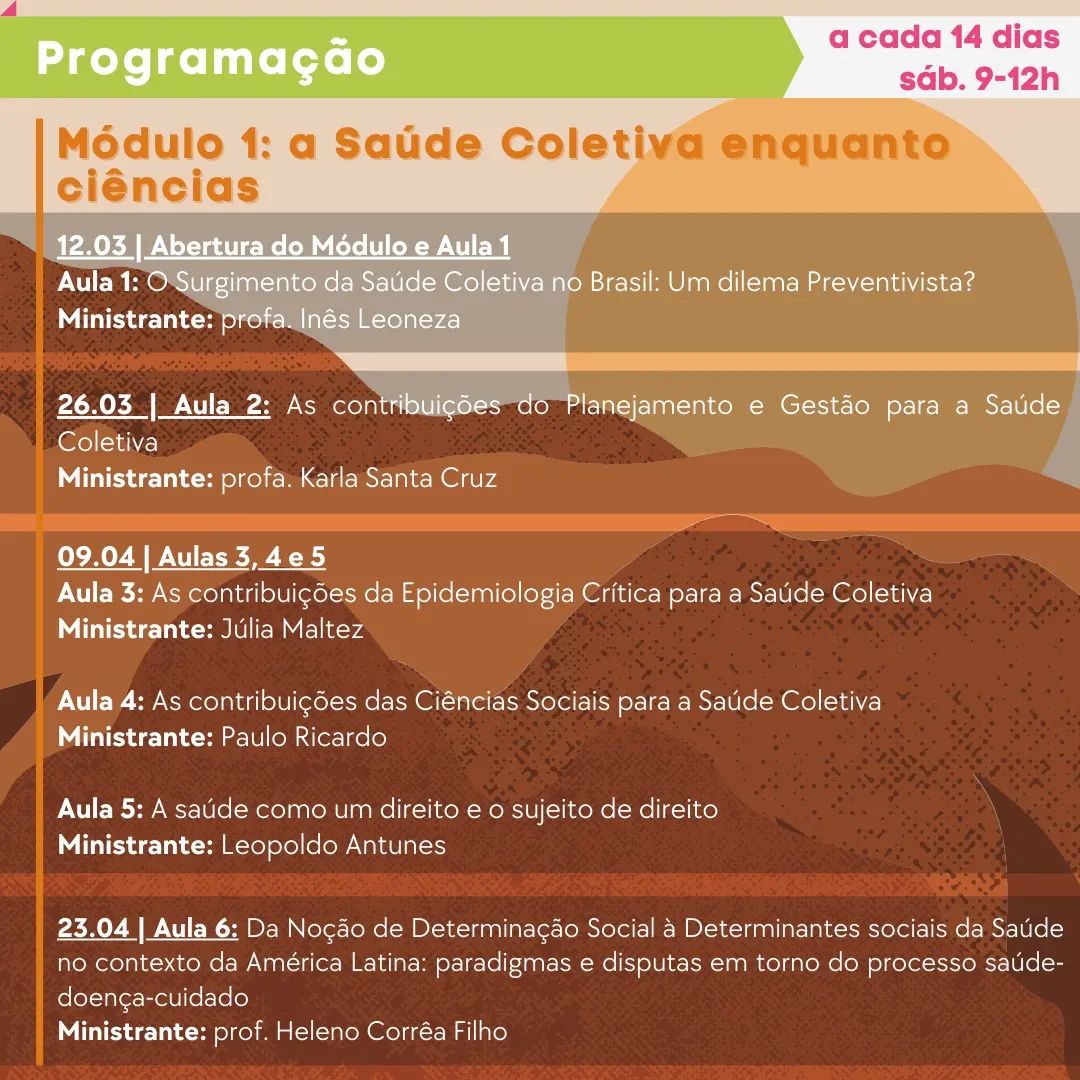 Programação

a cada 14 dias
sáb. 9-12h

Módulo 1: a Saúde Coletiva enquanto ciências

12.03 | Abertura do Módulo e Aula 1
Aula 1: O Surgimento da Saúde Coletiva no Brasil: Um dilema Preventivista?
Ministrante: profa. Inês Leoneza

26.03 | Aula 2: As contribuições do Planejamento e Gestão para a Saúde Coletiva
Ministrante: profa. Karla Santa Cruz

09.04 | Aulas 3, 4 e 5
Aula 3: As contribuições da Epidemiologia Crítica para a Saúde Coletiva
Ministrante: Júlia Maltez

Aula 4: As contribuições das Ciências Sociais para a Saúde Coletiva
Ministrante: Paulo Ricardo

Aula 5: A saúde como um direito e o sujeito de direito
Ministrante: Leopoldo Antunes

23.04 | Aula 6: Da Noção de Determinação Social à Determinantes sociais da Saúde no contexto da América Latina: paradigmas e disputas em torno do processo saúde-doença-cuidado
Ministrante: prof. Heleno Corrêa Filho